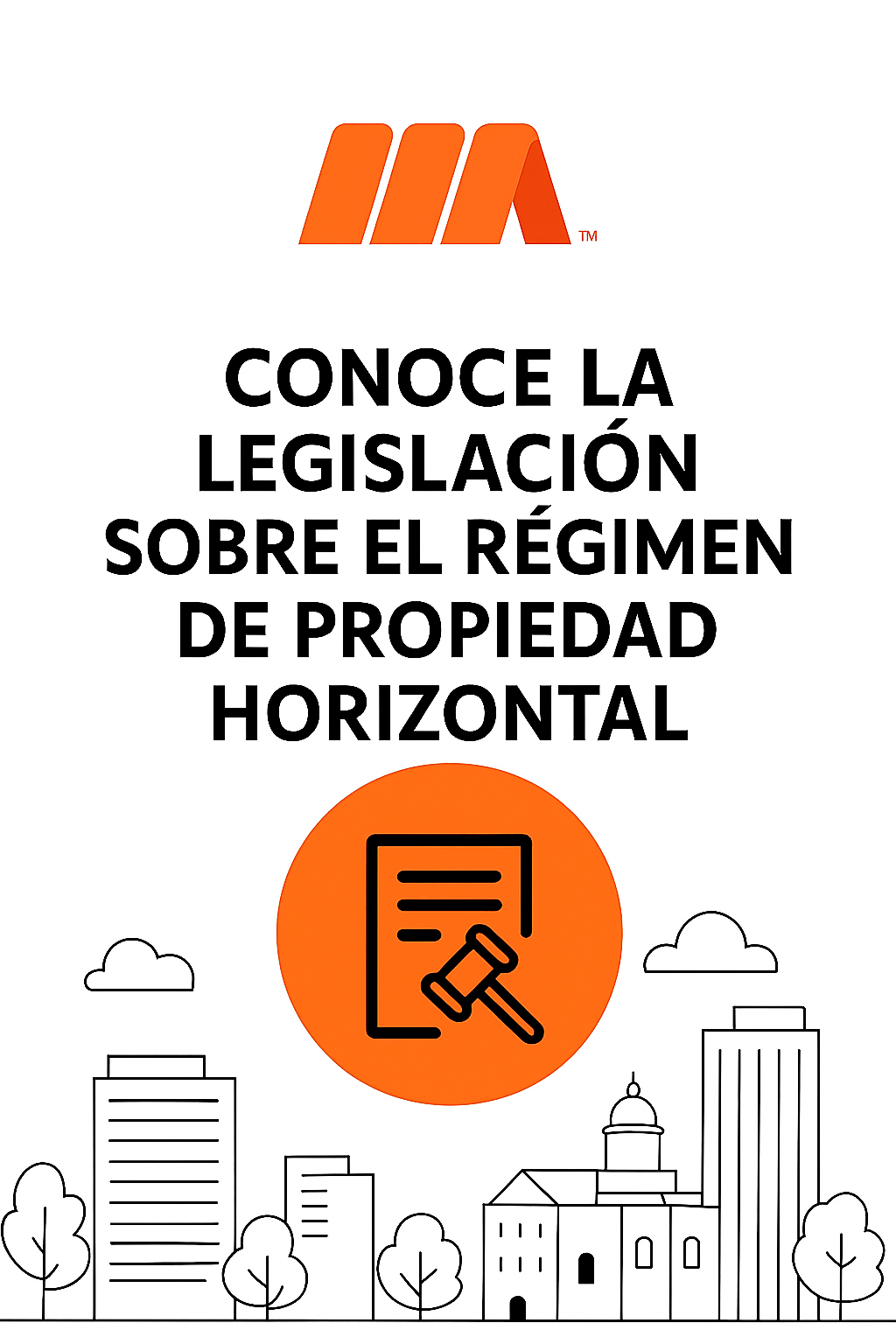 ™

CONOCE LA LEGISLACIÓN SOBRE EL RÉGIMEN DE PROPIEDAD HORIZONTAL